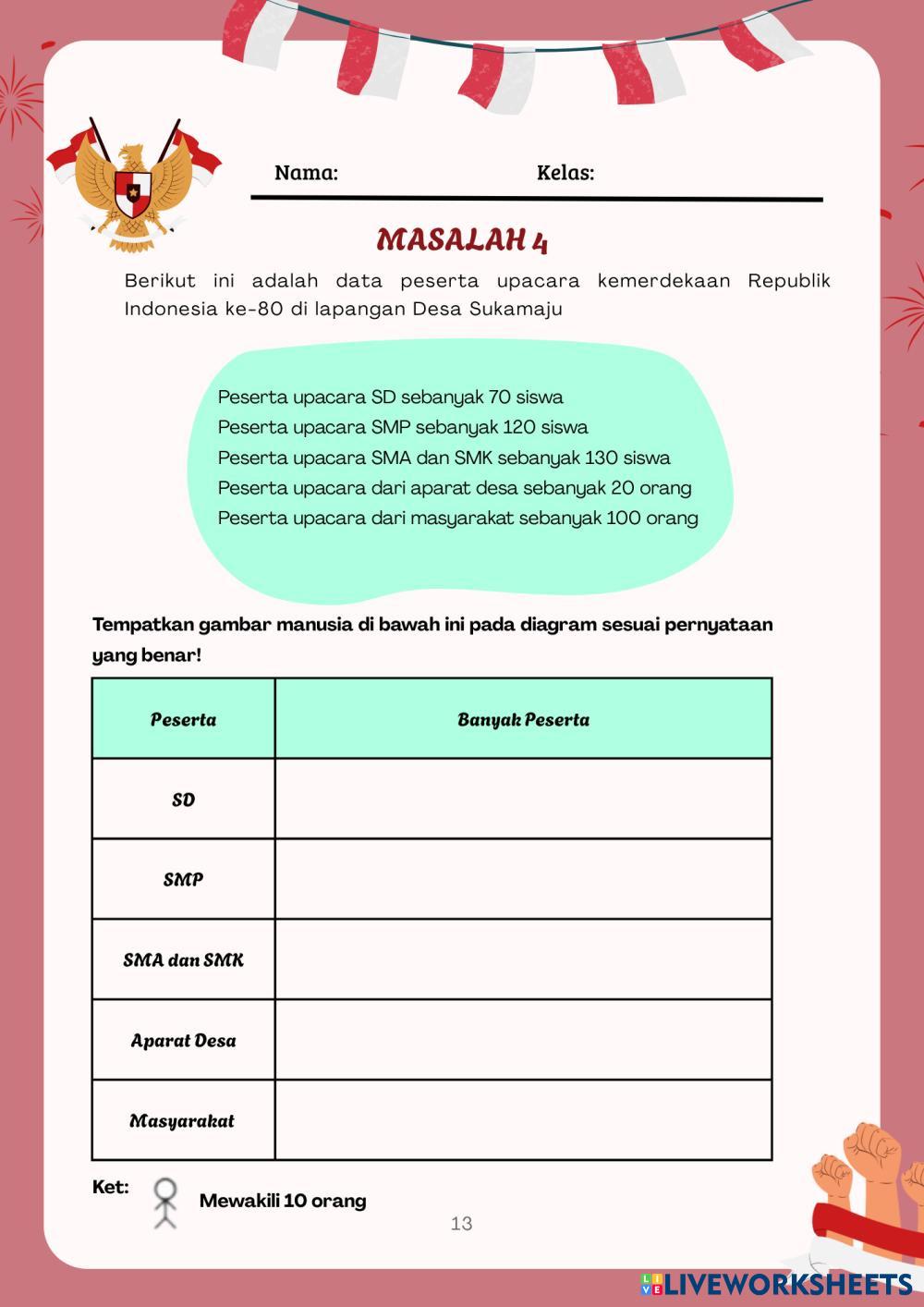 Nama: Kelas:

MASALAH 4

Berikut ini adalah data peserta upacara kemerdekaan Republik Indonesia ke-80 di lapangan Desa Sukamaju

Peserta upacara SD sebanyak 70 siswa
Peserta upacara SMP sebanyak 120 siswa
Peserta upacara SMA dan SMK sebanyak 130 siswa
Peserta upacara dari aparat desa sebanyak 20 orang
Peserta upacara dari masyarakat sebanyak 100 orang

Tempatkan gambar manusia di bawah ini pada diagram sesuai pernyataan yang benar!

| Peserta | Banyak Peserta |
|---|---|
| SD | |
| SMP | |
| SMA dan SMK | |
| Aparat Desa | |
| Masyarakat | |

Ket: Mewakili 10 orang

13

LIVEWORKSHEETS